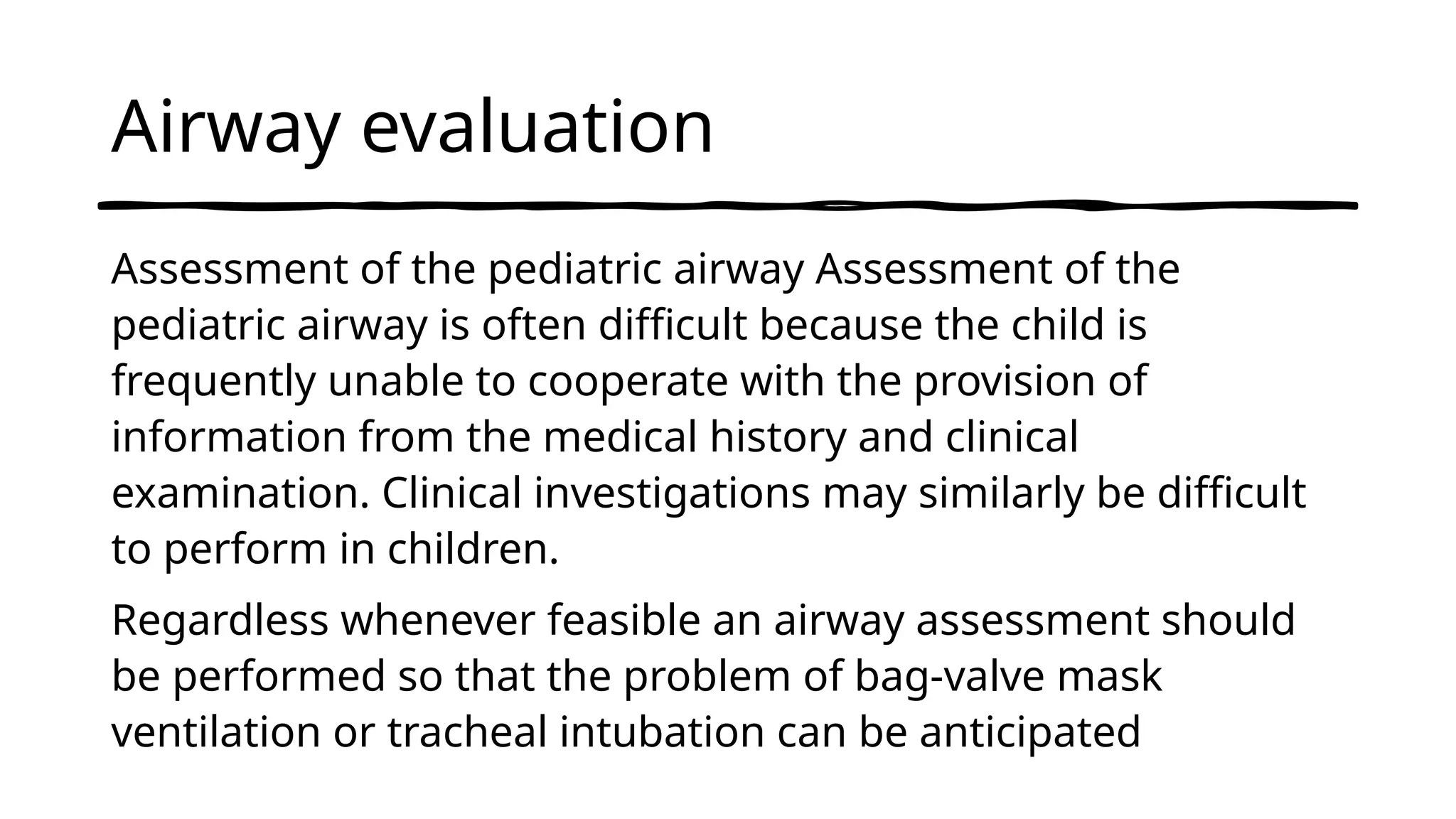 Airway evaluation

Assessment of the pediatric airway Assessment of the pediatric airway is often difficult because the child is frequently unable to cooperate with the provision of information from the medical history and clinical examination. Clinical investigations may similarly be difficult to perform in children.

Regardless whenever feasible an airway assessment should be performed so that the problem of bag-valve mask ventilation or tracheal intubation can be anticipated